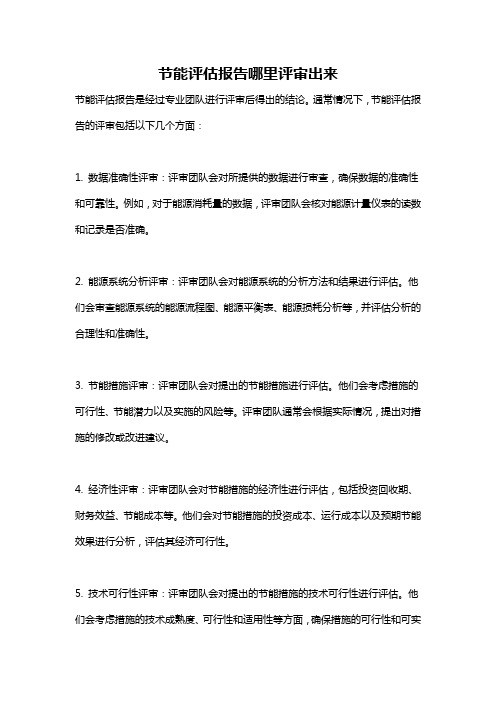 节能评估报告哪里评审出来

节能评估报告是经过专业团队进行评审后得出的结论。通常情况下，节能评估报告的评审包括以下几个方面：

1. 数据准确性评审：评审团队会对所提供的数据进行审查，确保数据的准确性和可靠性。例如，对于能源消耗量的数据，评审团队会核对能源计量仪表的读数和记录是否准确。

2. 能源系统分析评审：评审团队会对能源系统的分析方法和结果进行评估。他们会审查能源系统的能源流程图、能源平衡表、能源损耗分析等，并评估分析的合理性和准确性。

3. 节能措施评审：评审团队会对提出的节能措施进行评估。他们会考虑措施的可行性、节能潜力以及实施的风险等。评审团队通常会根据实际情况，提出对措施的修改或改进建议。

4. 经济性评审：评审团队会对节能措施的经济性进行评估，包括投资回收期、财务效益、节能成本等。他们会对节能措施的投资成本、运行成本以及预期节能效果进行分析，评估其经济可行性。

5. 技术可行性评审：评审团队会对提出的节能措施的技术可行性进行评估。他们会考虑措施的技术成熟度、可行性和适用性等方面，确保措施的可行性和可实